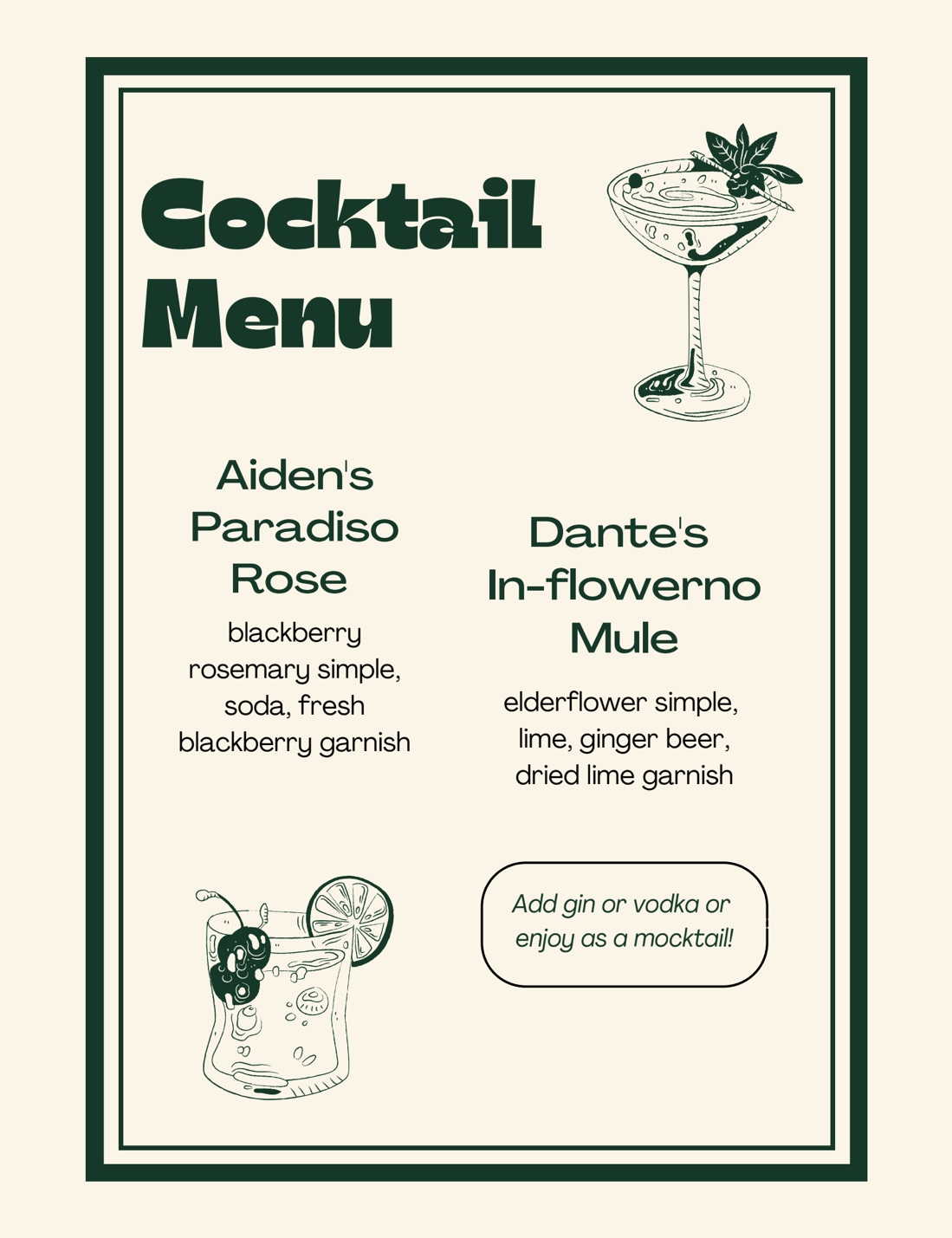 Cocktail
Menu

Aiden's
Paradiso
Rose

blackberry rosemary simple, soda, fresh blackberry garnish

Dante's
In-flowerno
Mule

elderflower simple, lime, ginger beer, dried lime garnish

Add gin or vodka or enjoy as a mocktail!